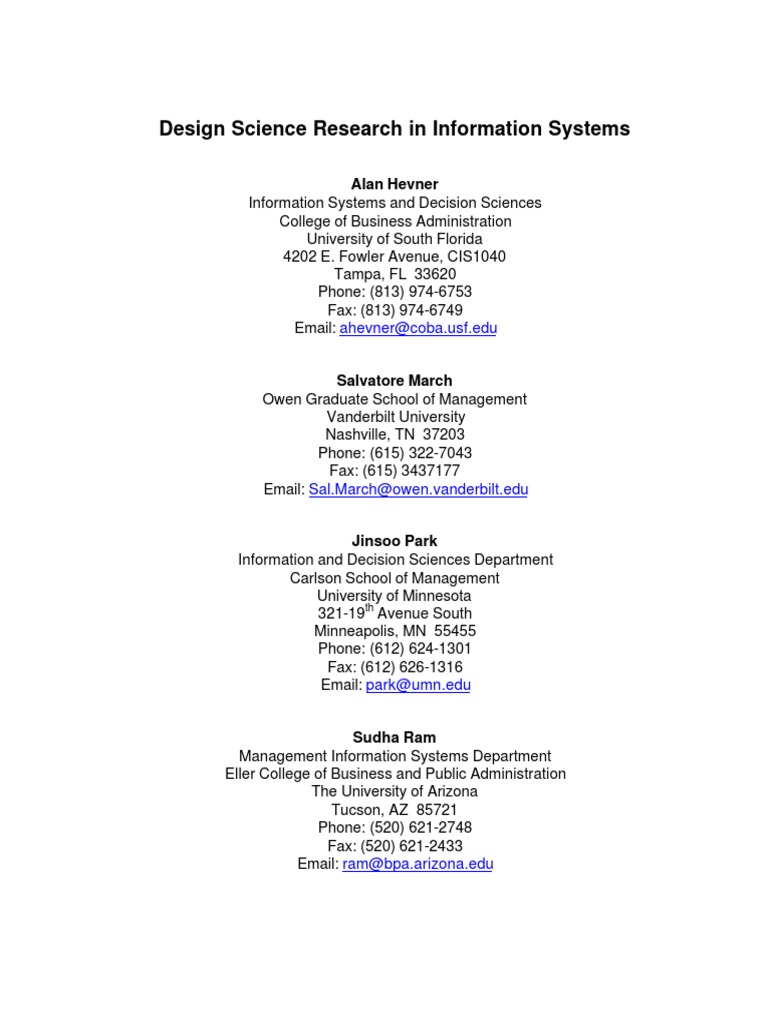 Design Science Research in Information Systems

Alan Hevner
Information Systems and Decision Sciences
College of Business Administration
University of South Florida
4202 E. Fowler Avenue, CIS1040
Tampa, FL 33620
Phone: (813) 974-6753
Fax: (813) 974-6749
Email: ahevner@coba.usf.edu

Salvatore March
Owen Graduate School of Management
Vanderbilt University
Nashville, TN 37203
Phone: (615) 322-7043
Fax: (615) 3437177
Email: Sal.March@owen.vanderbilt.edu

Jinsoo Park
Information and Decision Sciences Department
Carlson School of Management
University of Minnesota
321-19$^{th}$ Avenue South
Minneapolis, MN 55455
Phone: (612) 624-1301
Fax: (612) 626-1316
Email: park@umn.edu

Sudha Ram
Management Information Systems Department
Eller College of Business and Public Administration
The University of Arizona
Tucson, AZ 85721
Phone: (520) 621-2748
Fax: (520) 621-2433
Email: ram@bpa.arizona.edu